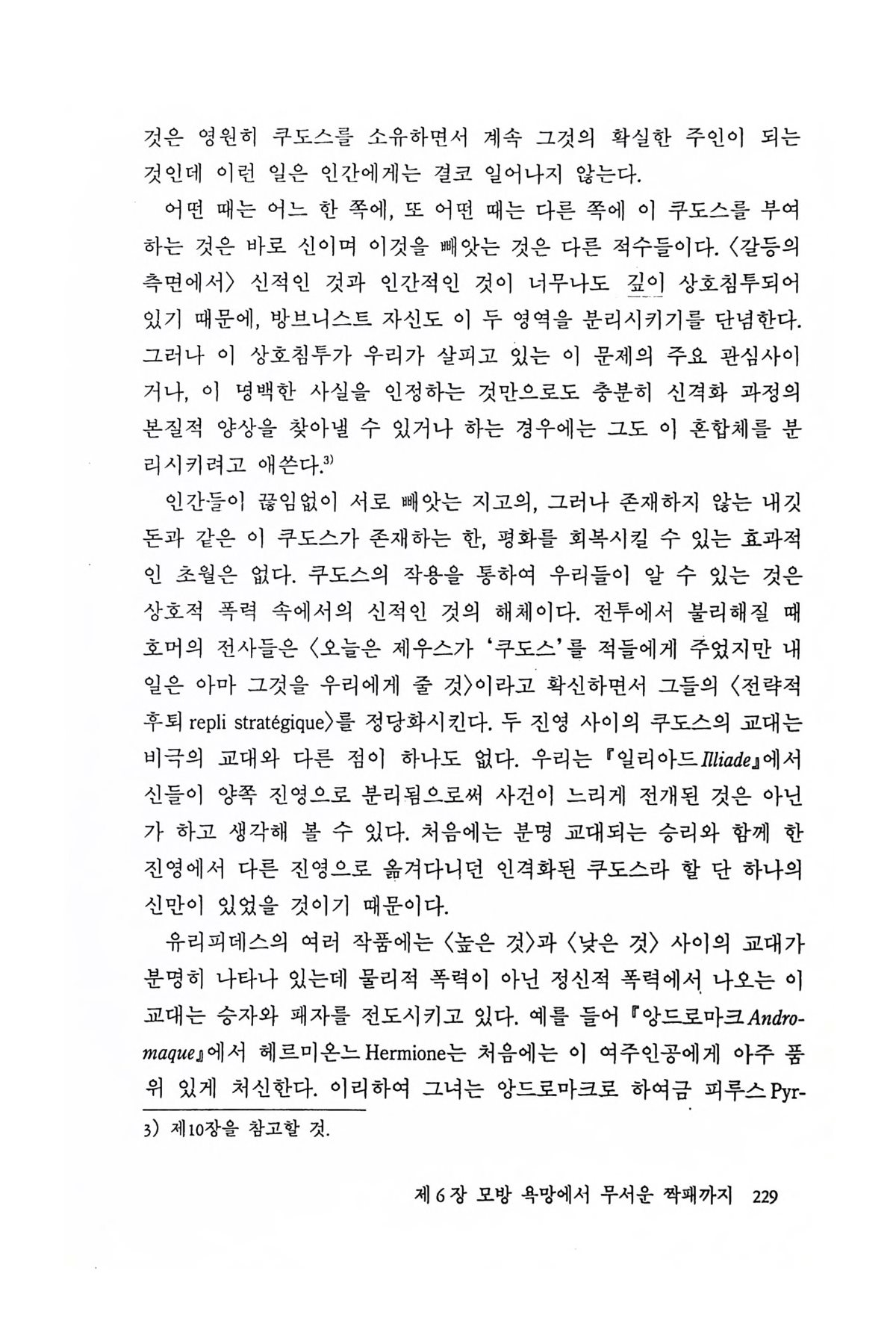 것은 영원히 쿠도스를 소유하면서 계속 그것의 확실한 주인이 되는 것인데 이런 일은 인간에게는 결코 일어나지 않는다.

어떤 때는 어느 한 쪽에, 또 어떤 때는 다른 쪽에 이 쿠도스를 부여하는 것은 바로 신이며 이것을 빼앗는 것은 다른 적수들이다. 〈갈등의 측면에서〉 신적인 것과 인간적인 것이 너무나도 깊이 상호침투되어 있기 때문에, 방브니스트 자신도 이 두 영역을 분리시키기를 단념한다. 그러나 이 상호침투가 우리가 살피고 있는 이 문제의 주요 관심사이거나, 이 명백한 사실을 인정하는 것만으로도 충분히 신격화 과정의 본질적 양상을 찾아낼 수 있거나 하는 경우에는 그도 이 혼합체를 분리시키려고 애쓴다.$^{3)}$

인간들이 끊임없이 서로 빼앗는 지고의, 그러나 존재하지 않는 내깃돈과 같은 이 쿠도스가 존재하는 한, 평화를 회복시킬 수 있는 효과적인 초월은 없다. 쿠도스의 작용을 통하여 우리들이 알 수 있는 것은 상호적 폭력 속에서의 신적인 것의 해체이다. 전투에서 불리해질 때 호머의 전사들은 〈오늘은 제우스가 '쿠도스'를 적들에게 주었지만 내일은 아마 그것을 우리에게 줄 것〉이라고 확신하면서 그들의 〈전략적 후퇴 repli stratégique〉를 정당화시킨다. 두 진영 사이의 쿠도스의 교대는 비극의 교대와 다른 점이 하나도 없다. 우리는 『일리아드 Illiade』에서 신들이 양쪽 진영으로 분리됨으로써 사건이 느리게 전개된 것은 아닌가 하고 생각해 볼 수 있다. 처음에는 분명 교대되는 승리와 함께 한 진영에서 다른 진영으로 옮겨다니던 인격화된 쿠도스라 할 단 하나의 신만이 있었을 것이기 때문이다.

유리피데스의 여러 작품에는 〈높은 것〉과 〈낮은 것〉 사이의 교대가 분명히 나타나 있는데 물리적 폭력이 아닌 정신적 폭력에서 나오는 이 교대는 승자와 패자를 전도시키고 있다. 예를 들어 『앙드로마크 Andromaque』에서 헤르미온느 Hermione는 처음에는 이 여주인공에게 아주 품위 있게 처신한다. 이리하여 그녀는 앙드로마크로 하여금 피루스 Pyr-

3) 제10장을 참고할 것.

제 6 장 모방 욕망에서 무서운 짝패까지 229